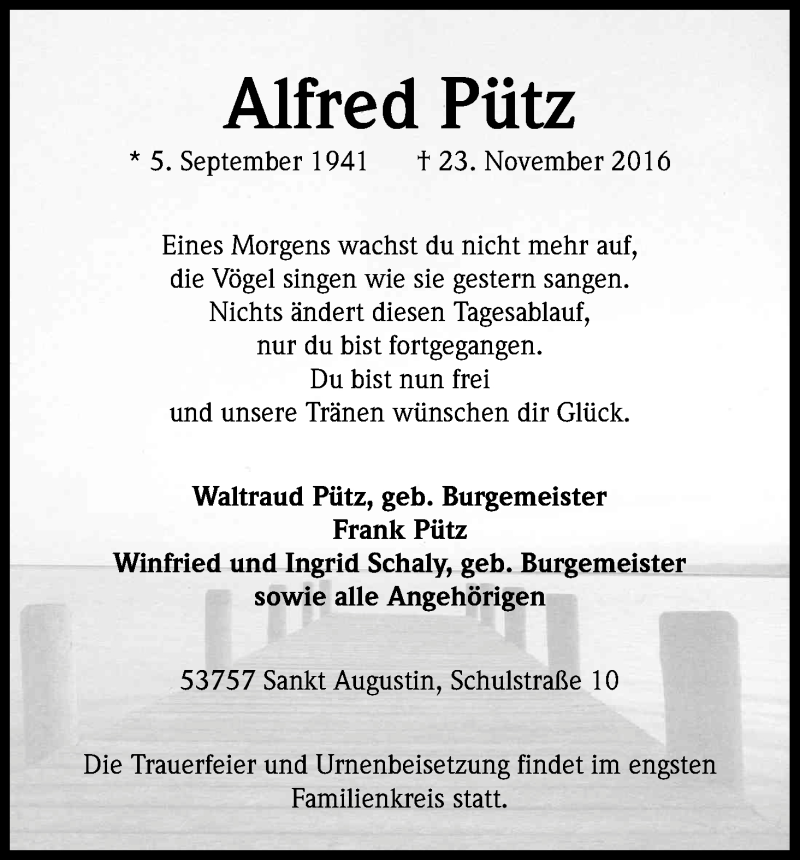 Alfred Pütz

* 5. September 1941 † 23. November 2016

Eines Morgens wachst du nicht mehr auf,
die Vögel singen wie sie gestern sangen.
Nichts ändert diesen Tagesablauf,
nur du bist fortgegangen.
Du bist nun frei
und unsere Tränen wünschen dir Glück.

Waltraud Pütz, geb. Burgemeister
Frank Pütz
Winfried und Ingrid Schaly, geb. Burgemeister
sowie alle Angehörigen

53757 Sankt Augustin, Schulstraße 10

Die Trauerfeier und Urnenbeisetzung findet im engsten Familienkreis statt.